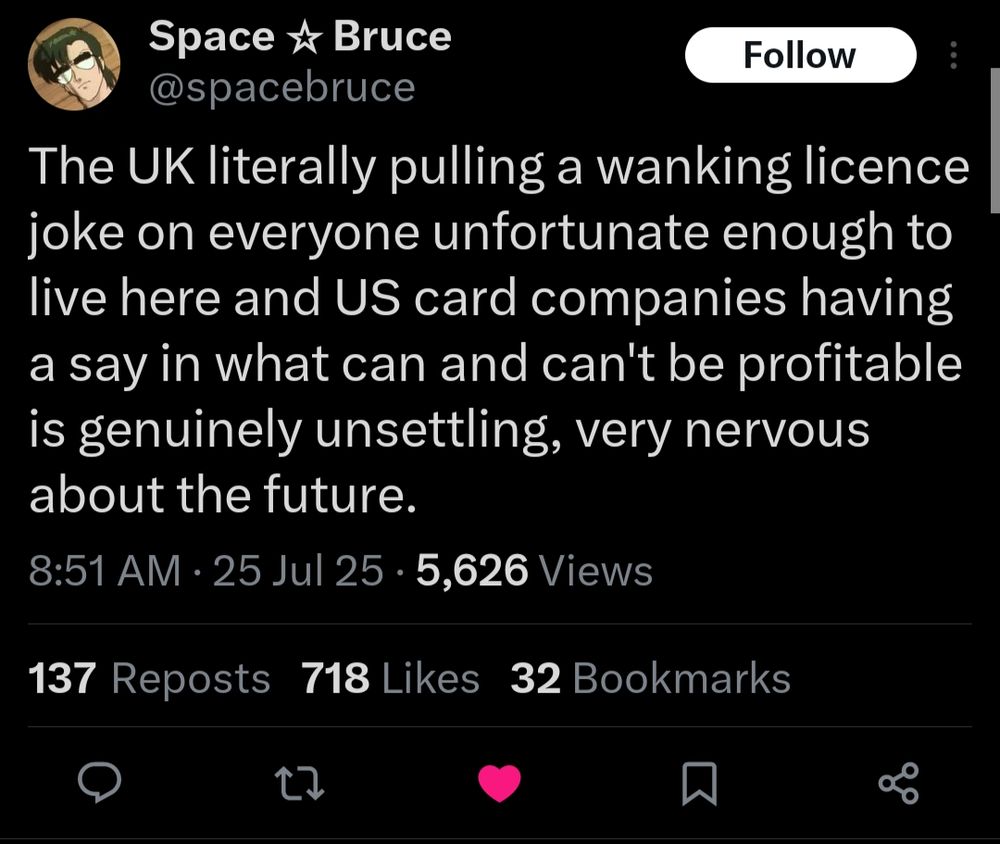 Space ☆ Bruce
@spacebruce

Follow

The UK literally pulling a wanking licence joke on everyone unfortunate enough to live here and US card companies having a say in what can and can't be profitable is genuinely unsettling, very nervous about the future.

8:51 AM · 25 Jul 25 · 5,626 Views

137 Reposts 718 Likes 32 Bookmarks